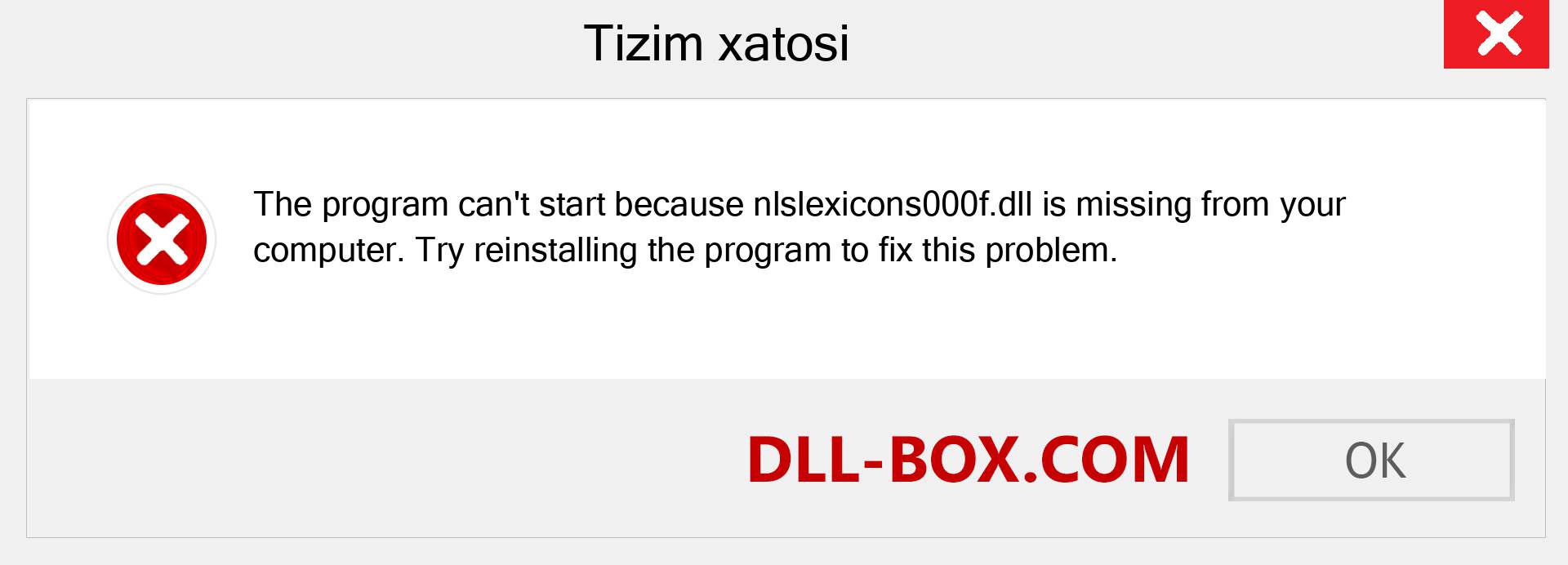 Tizim xatosi

The program can't start because nlslexicons000f.dll is missing from your computer. Try reinstalling the program to fix this problem.

DLL-BOX.COM

OK